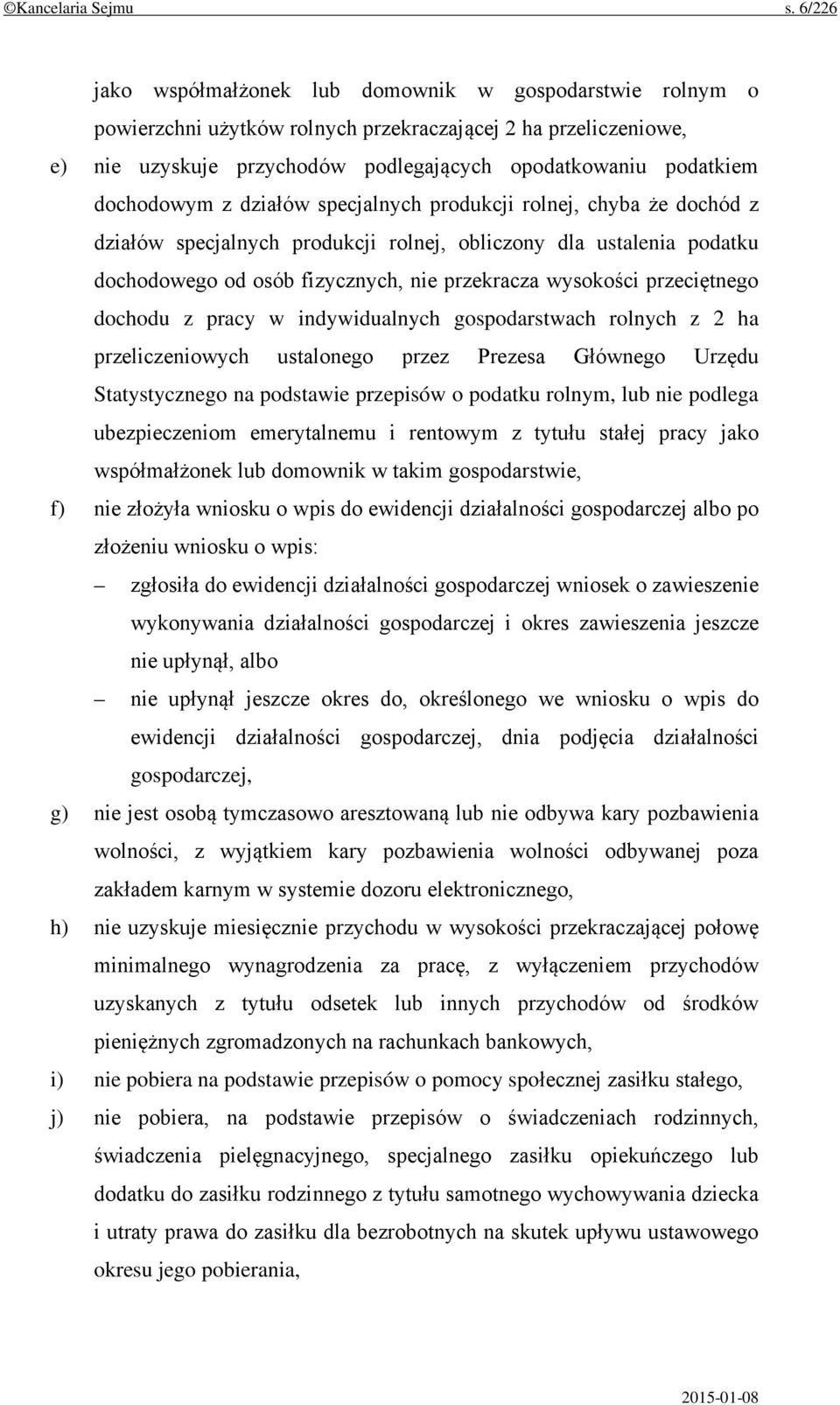 ©Kancelaria Sejmu s. 6/226

jako współmałżonek lub domownik w gospodarstwie rolnym o powierzchni użytków rolnych przekraczającej 2 ha przeliczeniowe,

e) nie uzyskuje przychodów podlegających opodatkowaniu podatkiem dochodowym z działów specjalnych produkcji rolnej, chyba że dochód z działów specjalnych produkcji rolnej, obliczony dla ustalenia podatku dochodowego od osób fizycznych, nie przekracza wysokości przeciętnego dochodu z pracy w indywidualnych gospodarstwach rolnych z 2 ha przeliczeniowych ustalonego przez Prezesa Głównego Urzędu Statystycznego na podstawie przepisów o podatku rolnym, lub nie podlega ubezpieczeniom emerytalnemu i rentowym z tytułu stałej pracy jako współmałżonek lub domownik w takim gospodarstwie,

f) nie złożyła wniosku o wpis do ewidencji działalności gospodarczej albo po złożeniu wniosku o wpis:

– zgłosiła do ewidencji działalności gospodarczej wniosek o zawieszenie wykonywania działalności gospodarczej i okres zawieszenia jeszcze nie upłynął, albo

– nie upłynął jeszcze okres do, określonego we wniosku o wpis do ewidencji działalności gospodarczej, dnia podjęcia działalności gospodarczej,

g) nie jest osobą tymczasowo aresztowaną lub nie odbywa kary pozbawienia wolności, z wyjątkiem kary pozbawienia wolności odbywanej poza zakładem karnym w systemie dozoru elektronicznego,

h) nie uzyskuje miesięcznie przychodu w wysokości przekraczającej połowę minimalnego wynagrodzenia za pracę, z wyłączeniem przychodów uzyskanych z tytułu odsetek lub innych przychodów od środków pieniężnych zgromadzonych na rachunkach bankowych,

i) nie pobiera na podstawie przepisów o pomocy społecznej zasiłku stałego,

j) nie pobiera, na podstawie przepisów o świadczeniach rodzinnych, świadczenia pielęgnacyjnego, specjalnego zasiłku opiekuńczego lub dodatku do zasiłku rodzinnego z tytułu samotnego wychowywania dziecka i utraty prawa do zasiłku dla bezrobotnych na skutek upływu ustawowego okresu jego pobierania,

2015-01-08